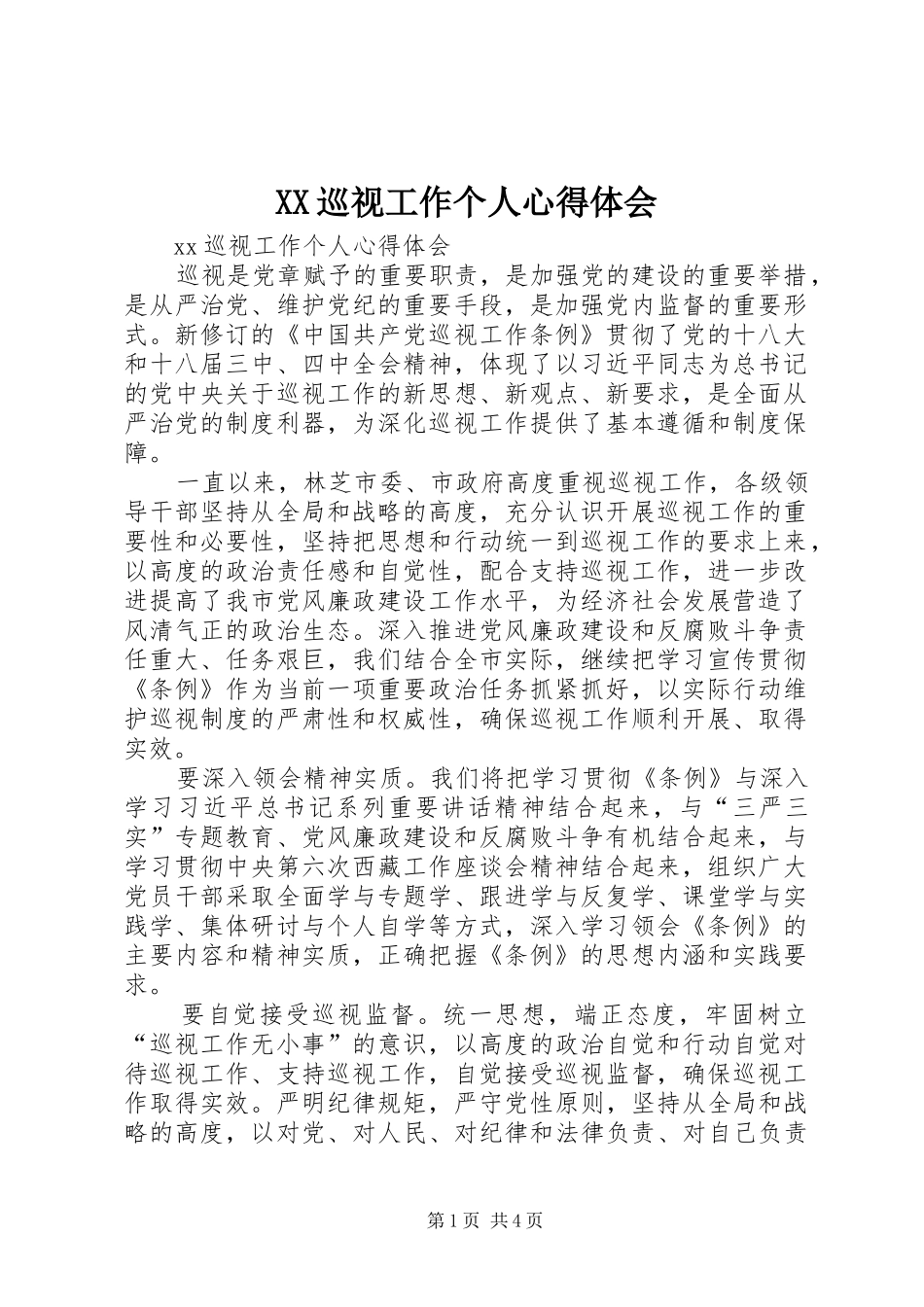 XX巡视工作个人心得体会

xx巡视工作个人心得体会

巡视是党章赋予的重要职责，是加强党的建设的重要举措，是从严治党、维护党纪的重要手段，是加强党内监督的重要形式。新修订的《中国共产党巡视工作条例》贯彻了党的十八大和十八届三中、四中全会精神，体现了以习近平同志为总书记的党中央关于巡视工作的新思想、新观点、新要求，是全面从严治党的制度利器，为深化巡视工作提供了基本遵循和制度保障。

一直以来，林芝市委、市政府高度重视巡视工作，各级领导干部坚持从全局和战略的高度，充分认识开展巡视工作的重要性和必要性，坚持把思想和行动统一到巡视工作的要求上来，以高度的政治责任感和自觉性，配合支持巡视工作，进一步改进提高了我市党风廉政建设工作水平，为经济社会发展营造了风清气正的政治生态。深入推进党风廉政建设和反腐败斗争责任重大、任务艰巨，我们结合全市实际，继续把学习宣传贯彻《条例》作为当前一项重要政治任务抓紧抓好，以实际行动维护巡视制度的严肃性和权威性，确保巡视工作顺利开展、取得实效。

要深入领会精神实质。我们将把学习贯彻《条例》与深入学习习近平总书记系列重要讲话精神结合起来，与“三严三实”专题教育、党风廉政建设和反腐败斗争有机结合起来，与学习贯彻中央第六次西藏工作座谈会精神结合起来，组织广大党员干部采取全面学与专题学、跟进学与反复学、课堂学与实践学、集体研讨与个人自学等方式，深入学习领会《条例》的主要内容和精神实质，正确把握《条例》的思想内涵和实践要求。

要自觉接受巡视监督。统一思想，端正态度，牢固树立“巡视工作无小事”的意识，以高度的政治自觉和行动自觉对待巡视工作、支持巡视工作，自觉接受巡视监督，确保巡视工作取得实效。严明纪律规矩，严守党性原则，坚持从全局和战略的高度，以对党、对人民、对纪律和法律负责、对自己负责

第1页 共4页